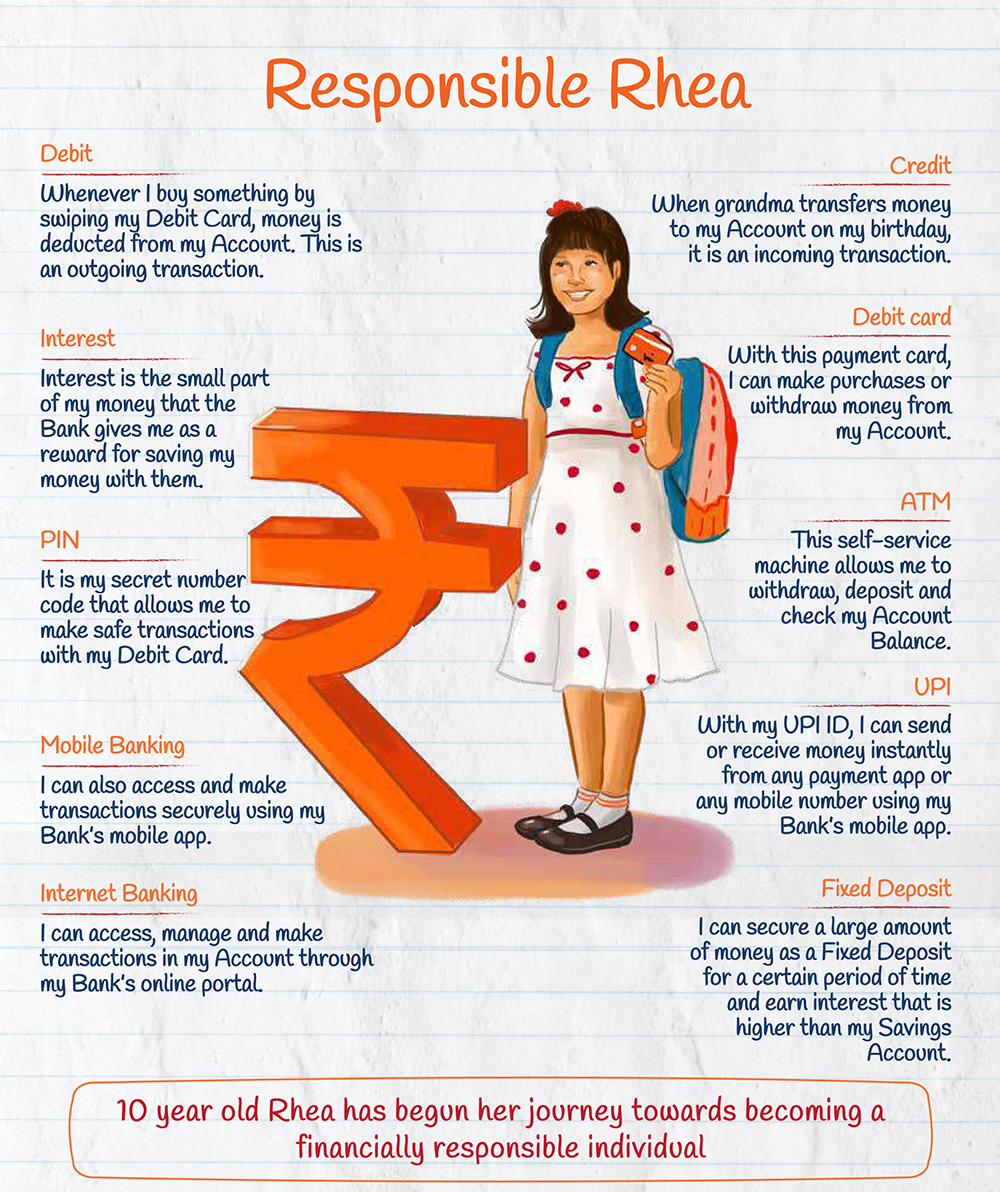 Responsible Rhea

Debit

Whenever I buy something by swiping my Debit Card, money is deducted from my Account. This is an outgoing transaction.

Interest

Interest is the small part of my money that the Bank gives me as a reward for saving my money with them.

PIN

It is my secret number code that allows me to make safe transactions with my Debit Card.

Mobile Banking

I can also access and make transactions securely using my Bank's mobile app.

Internet Banking

I can access, manage and make transactions in my Account through my Bank's online portal.

Credit

When grandma transfers money to my Account on my birthday, it is an incoming transaction.

Debit card

With this payment card, I can make purchases or withdraw money from my Account.

ATM

This self-service machine allows me to withdraw, deposit and check my Account Balance.

UPI

With my UPI ID, I can send or receive money instantly from any payment app or any mobile number using my Bank's mobile app.

Fixed Deposit

I can secure a large amount of money as a Fixed Deposit for a certain period of time and earn interest that is higher than my Savings Account.

10 year old Rhea has begun her journey towards becoming a financially responsible individual